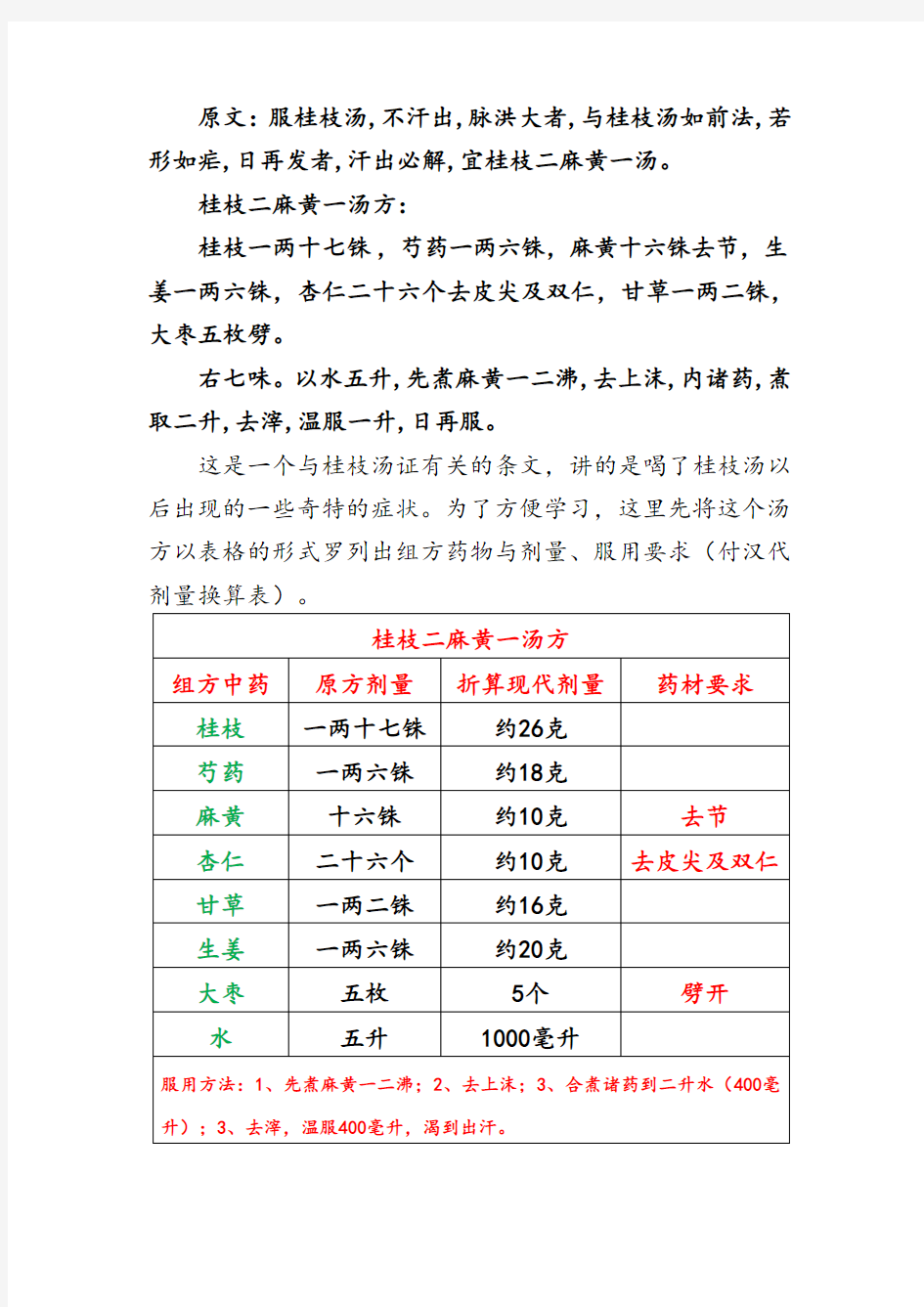 原文：服桂枝汤，不汗出，脉洪大者，与桂枝汤如前法，若形如疟，日再发者，汗出必解，宜桂枝二麻黄一汤。

桂枝二麻黄一汤方：

桂枝一两十七铢，芍药一两六铢，麻黄十六铢去节，生姜一两六铢，杏仁二十六个去皮尖及双仁，甘草一两二铢，大枣五枚劈。

右七味。以水五升，先煮麻黄一二沸，去上沫，内诸药，煮取二升，去滓，温服一升，日再服。

这是一个与桂枝汤证有关的条文，讲的是喝了桂枝汤以后出现的一些奇特的症状。为了方便学习，这里先将这个汤方以表格的形式罗列出组方药物与剂量、服用要求（付汉代剂量换算表）。

| 桂枝二麻黄一汤方 | | | |
|---|---|---|---|
| 组方中药 | 原方剂量 | 折算现代剂量 | 药材要求 |
| 桂枝 | 一两十七铢 | 约26克 | |
| 芍药 | 一两六铢 | 约18克 | |
| 麻黄 | 十六铢 | 约10克 | 去节 |
| 杏仁 | 二十六个 | 约10克 | 去皮尖及双仁 |
| 甘草 | 一两二铢 | 约16克 | |
| 生姜 | 一两六铢 | 约20克 | |
| 大枣 | 五枚 | 5个 | 劈开 |
| 水 | 五升 | 1000毫升 | |
| 服用方法：1、先煮麻黄一二沸；2、去上沫；3、合煮诸药到二升水（400毫升）；3、去滓，温服400毫升，渴到出汗。 | | | |